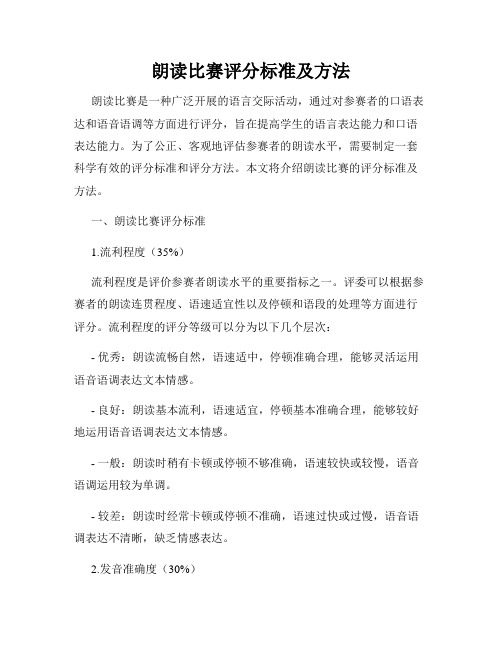 朗读比赛评分标准及方法

朗读比赛是一种广泛开展的语言交际活动，通过对参赛者的口语表达和语音语调等方面进行评分，旨在提高学生的语言表达能力和口语表达能力。为了公正、客观地评估参赛者的朗读水平，需要制定一套科学有效的评分标准和评分方法。本文将介绍朗读比赛的评分标准及方法。

一、朗读比赛评分标准

1.流利程度（35%）

流利程度是评价参赛者朗读水平的重要指标之一。评委可以根据参赛者的朗读连贯程度、语速适宜性以及停顿和语段的处理等方面进行评分。流利程度的评分等级可以分为以下几个层次：

- 优秀：朗读流畅自然，语速适中，停顿准确合理，能够灵活运用语音语调表达文本情感。

- 良好：朗读基本流利，语速适宜，停顿基本准确合理，能够较好地运用语音语调表达文本情感。

- 一般：朗读时稍有卡顿或停顿不够准确，语速较快或较慢，语音语调运用较为单调。

- 较差：朗读时经常卡顿或停顿不准确，语速过快或过慢，语音语调表达不清晰，缺乏情感表达。

2.发音准确度（30%）